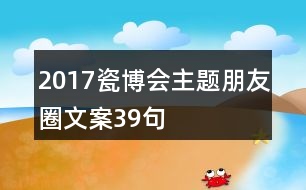 2017瓷博会主题朋友圈文案39句